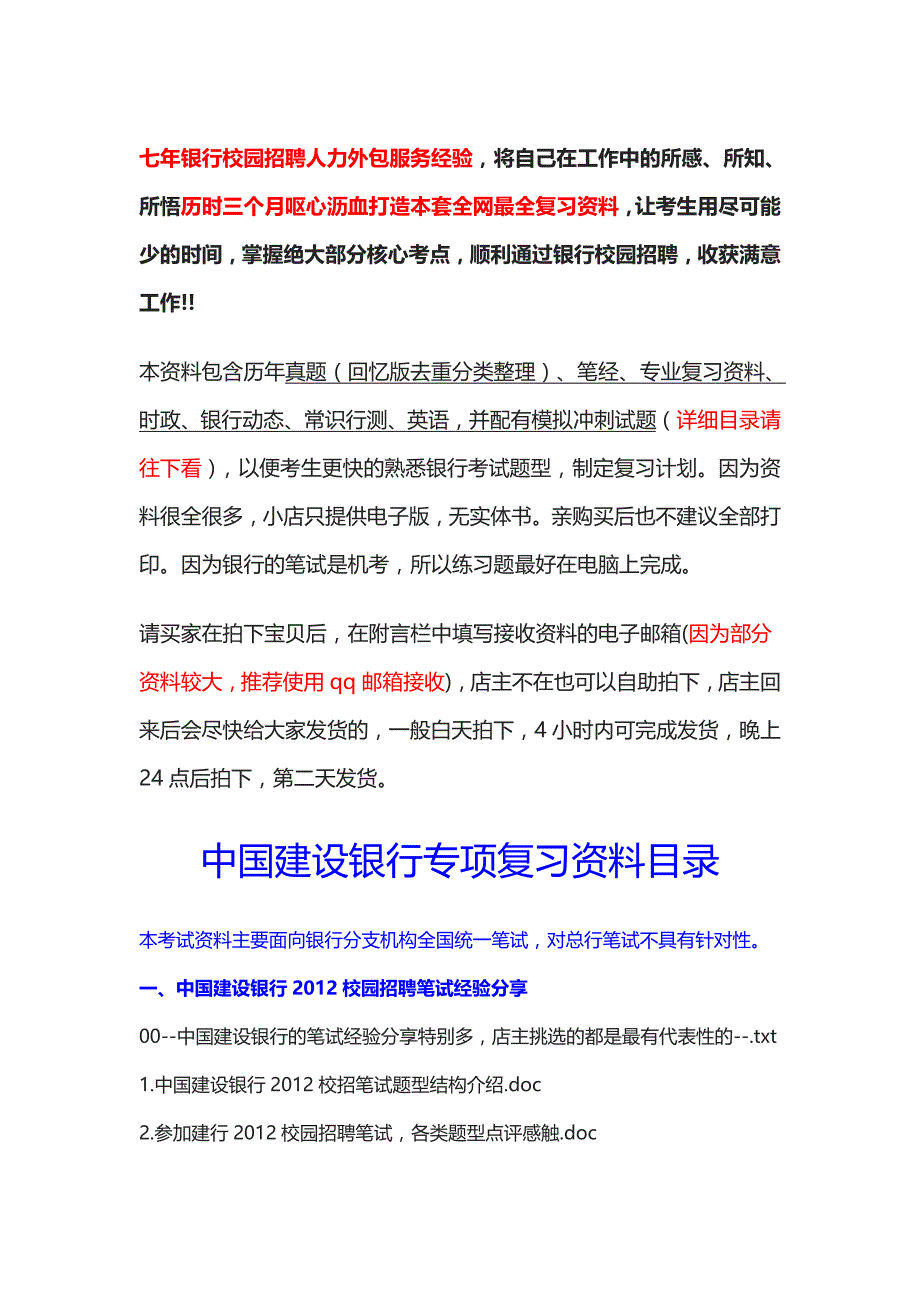 七年银行校园招聘人力外包服务经验，将自己在工作中的所感、所知、所悟历时三个月呕心沥血打造本套全网最全复习资料，让考生用尽可能少的时间，掌握绝大部分核心考点，顺利通过银行校园招聘，收获满意工作!!

本资料包含历年真题（回忆版去重分类整理）、笔经、专业复习资料、时政、银行动态、常识行测、英语，并配有模拟冲刺试题（详细目录请往下看），以便考生更快的熟悉银行考试题型，制定复习计划。因为资料很全很多，小店只提供电子版，无实体书。亲购买后也不建议全部打印。因为银行的笔试是机考，所以练习题最好在电脑上完成。

请买家在拍下宝贝后，在附言栏中填写接收资料的电子邮箱(因为部分资料较大，推荐使用 qq 邮箱接收)，店主不在也可以自助拍下，店主回来后会尽快给大家发货的，一般白天拍下，4 小时内可完成发货，晚上 24 点后拍下，第二天发货。

中国建设银行专项复习资料目录

本考试资料主要面向银行分支机构全国统一笔试，对总行笔试不具有针对性。

一、中国建设银行 2012 校园招聘笔试经验分享

00--中国建设银行的笔试经验分享特别多，店主挑选的都是最有代表性的--.txt

1.中国建设银行 2012 校招笔试题型结构介绍.doc

2.参加建行 2012 校园招聘笔试，各类题型点评感触.doc